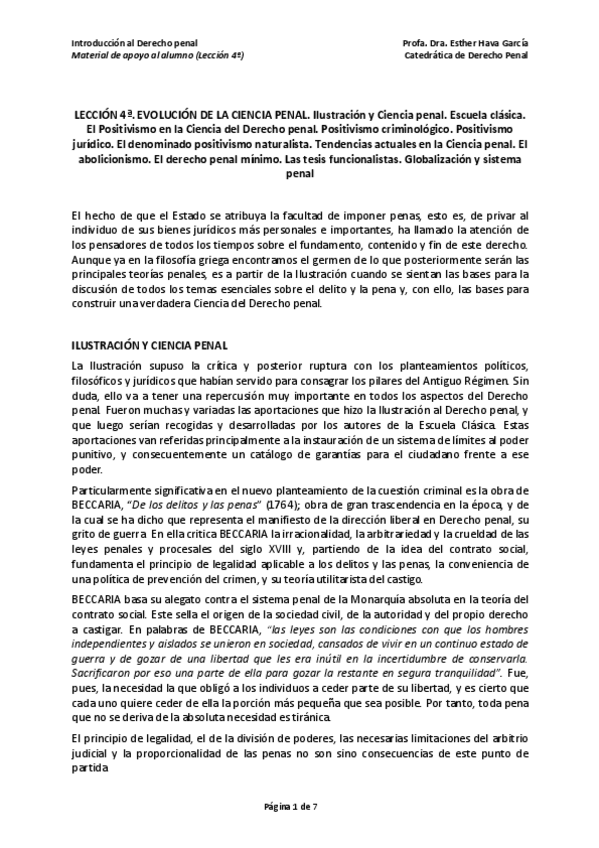 Introducción al Derecho penal
Material de apoyo al alumno (Lección 4ª)

Profa. Dra. Esther Hava García
Catedrática de Derecho Penal

LECCIÓN 4ª. EVOLUCIÓN DE LA CIENCIA PENAL. Ilustración y Ciencia penal. Escuela clásica. El Positivismo en la Ciencia del Derecho penal. Positivismo criminológico. Positivismo jurídico. El denominado positivismo naturalista. Tendencias actuales en la Ciencia penal. El abolicionismo. El derecho penal mínimo. Las tesis funcionalistas. Globalización y sistema penal

El hecho de que el Estado se atribuya la facultad de imponer penas, esto es, de privar al individuo de sus bienes jurídicos más personales e importantes, ha llamado la atención de los pensadores de todos los tiempos sobre el fundamento, contenido y fin de este derecho. Aunque ya en la filosofía griega encontramos el germen de lo que posteriormente serán las principales teorías penales, es a partir de la Ilustración cuando se sientan las bases para la discusión de todos los temas esenciales sobre el delito y la pena y, con ello, las bases para construir una verdadera Ciencia del Derecho penal.

ILUSTRACIÓN Y CIENCIA PENAL

La Ilustración supuso la crítica y posterior ruptura con los planteamientos políticos, filosóficos y jurídicos que habían servido para consagrar los pilares del Antiguo Régimen. Sin duda, ello va a tener una repercusión muy importante en todos los aspectos del Derecho penal. Fueron muchas y variadas las aportaciones que hizo la Ilustración al Derecho penal, y que luego serían recogidas y desarrolladas por los autores de la Escuela Clásica. Estas aportaciones van referidas principalmente a la instauración de un sistema de límites al poder punitivo, y consecuentemente un catálogo de garantías para el ciudadano frente a ese poder.

Particularmente significativa en el nuevo planteamiento de la cuestión criminal es la obra de BECCARIA, "De los delitos y las penas" (1764); obra de gran trascendencia en la época, y de la cual se ha dicho que representa el manifiesto de la dirección liberal en Derecho penal, su grito de guerra. En ella critica BECCARIA la irracionalidad, la arbitrariedad y la crueldad de las leyes penales y procesales del siglo XVIII y, partiendo de la idea del contrato social, fundamenta el principio de legalidad aplicable a los delitos y las penas, la conveniencia de una política de prevención del crimen, y su teoría utilitarista del castigo.

BECCARIA basa su alegato contra el sistema penal de la Monarquía absoluta en la teoría del contrato social. Este sella el origen de la sociedad civil, de la autoridad y del propio derecho a castigar. En palabras de BECCARIA, "las leyes son las condiciones con que los hombres independientes y aislados se unieron en sociedad, cansados de vivir en un continuo estado de guerra y de gozar de una libertad que les era inútil en la incertidumbre de conservarla. Sacrificaron por eso una parte de ella para gozar la restante en segura tranquilidad". Fue, pues, la necesidad la que obligó a los individuos a ceder parte de su libertad, y es cierto que cada uno quiere ceder de ella la porción más pequeña que sea posible. Por tanto, toda pena que no se deriva de la absoluta necesidad es tiránica.

El principio de legalidad, el de la división de poderes, las necesarias limitaciones del arbitrio judicial y la proporcionalidad de las penas no son sino consecuencias de este punto de partida.

Página 1 de 7